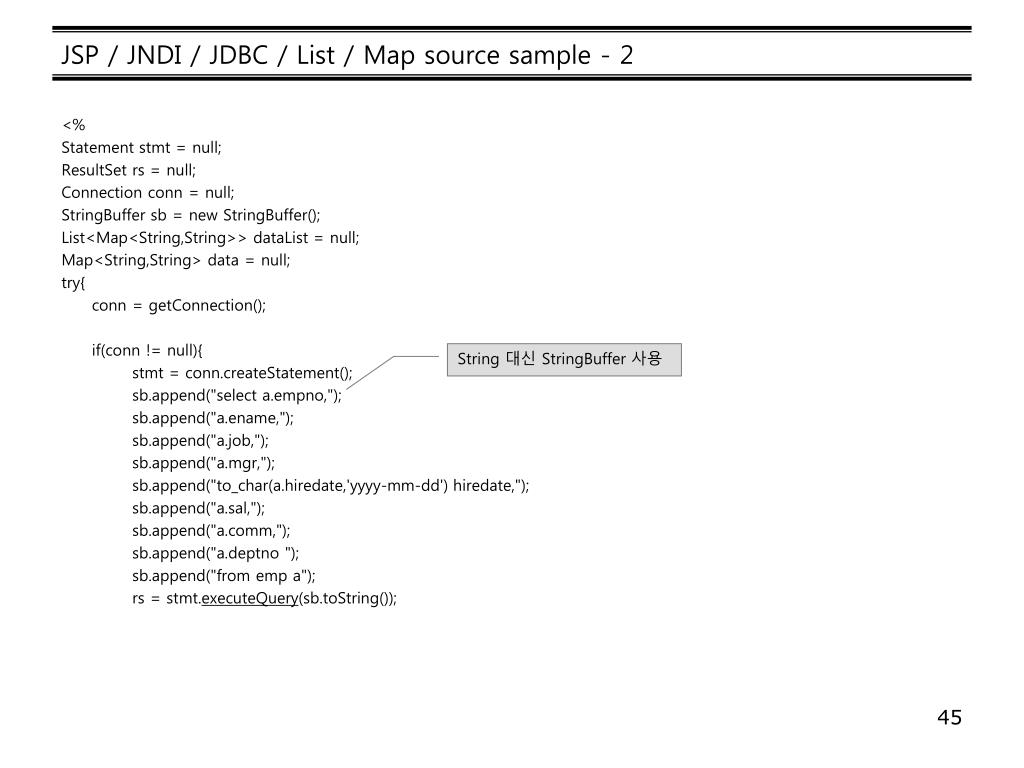 JSP / JNDI / JDBC / List / Map source sample - 2

<%
Statement stmt = null;
ResultSet rs = null;
Connection conn = null;
StringBuffer sb = new StringBuffer();
List<Map<String,String>> dataList = null;
Map<String,String> data = null;
try{
conn = getConnection();

if(conn != null){
stmt = conn.createStatement();
sb.append("select a.empno,");
sb.append("a.ename,");
sb.append("a.job,");
sb.append("a.mgr,");
sb.append("to_char(a.hiredate,'yyyy-mm-dd') hiredate,");
sb.append("a.sal,");
sb.append("a.comm,");
sb.append("a.deptno ");
sb.append("from emp a");
rs = stmt.executeQuery(sb.toString());

String 대신 StringBuffer 사용

45